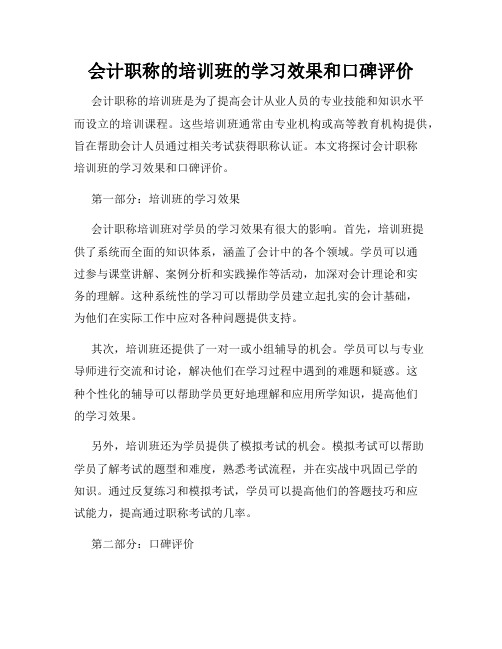 会计职称的培训班的学习效果和口碑评价

会计职称的培训班是为了提高会计从业人员的专业技能和知识水平而设立的培训课程。这些培训班通常由专业机构或高等教育机构提供，旨在帮助会计人员通过相关考试获得职称认证。本文将探讨会计职称培训班的学习效果和口碑评价。

第一部分：培训班的学习效果

会计职称培训班对学员的学习效果有很大的影响。首先，培训班提供了系统而全面的知识体系，涵盖了会计中的各个领域。学员可以通过参与课堂讲解、案例分析和实践操作等活动，加深对会计理论和实务的理解。这种系统性的学习可以帮助学员建立起扎实的会计基础，为他们在实际工作中应对各种问题提供支持。

其次，培训班还提供了一对一或小组辅导的机会。学员可以与专业导师进行交流和讨论，解决他们在学习过程中遇到的难题和疑惑。这种个性化的辅导可以帮助学员更好地理解和应用所学知识，提高他们的学习效果。

另外，培训班还为学员提供了模拟考试的机会。模拟考试可以帮助学员了解考试的题型和难度，熟悉考试流程，并在实战中巩固已学的知识。通过反复练习和模拟考试，学员可以提高他们的答题技巧和应试能力，提高通过职称考试的几率。

第二部分：口碑评价